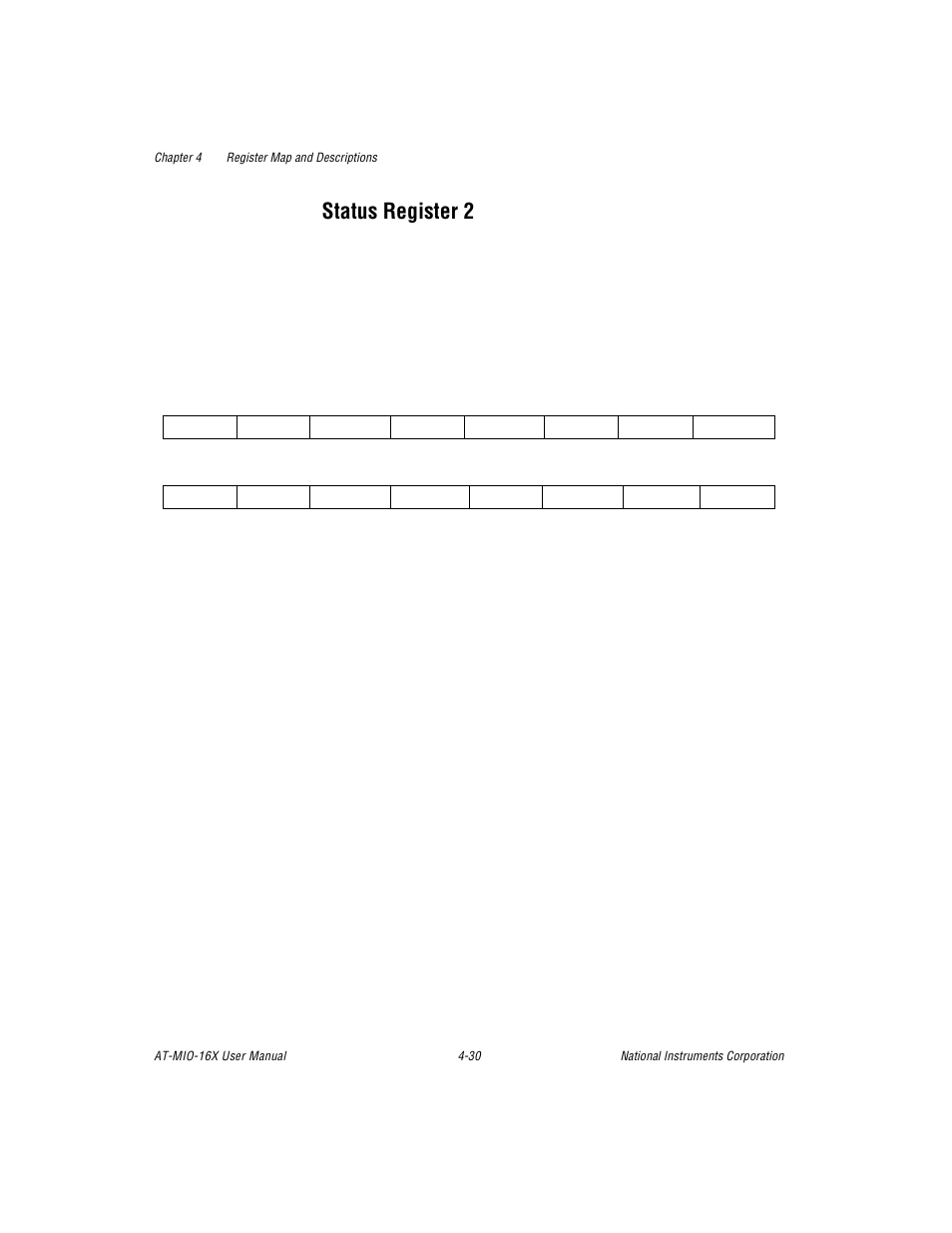 Chapter 4 Register Map and Descriptions

Status Register 2

AT-MIO-16X User Manual 4-30 National Instruments Corporation